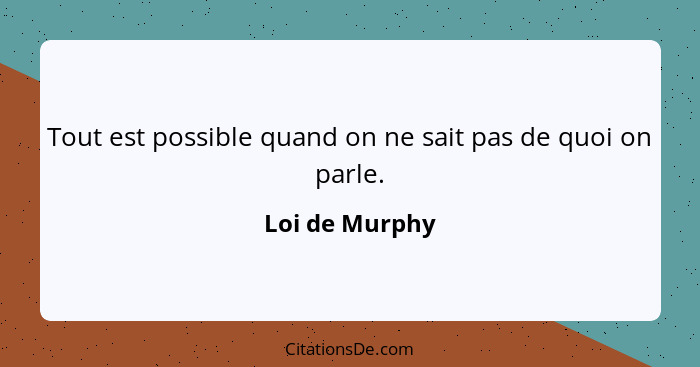 Tout est possible quand on ne sait pas de quoi on parle.

Loi de Murphy

CitationsDe.com